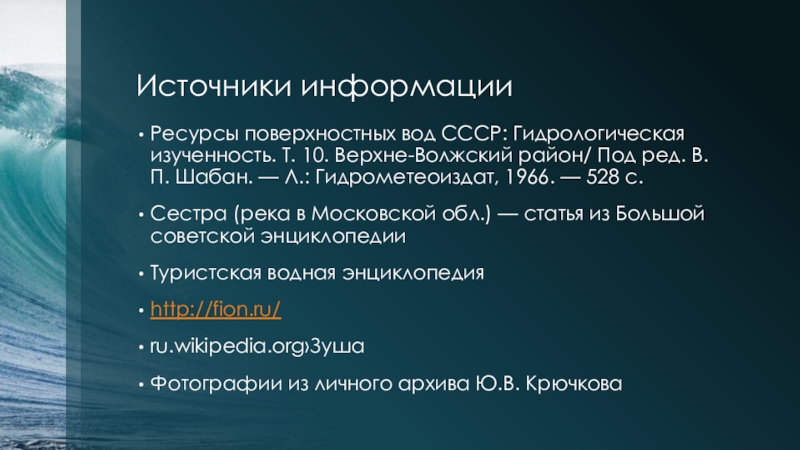 Источники информации

• Ресурсы поверхностных вод СССР: Гидрологическая изученность. Т. 10. Верхне-Волжский район/ Под ред. В. П. Шабан. — Л.: Гидрометеоиздат, 1966. — 528 с.

• Сестра (река в Московской обл.) — статья из Большой советской энциклопедии

• Туристская водная энциклопедия

• http://fion.ru/

• ru.wikipedia.org›Зуша

• Фотографии из личного архива Ю.В. Крючкова